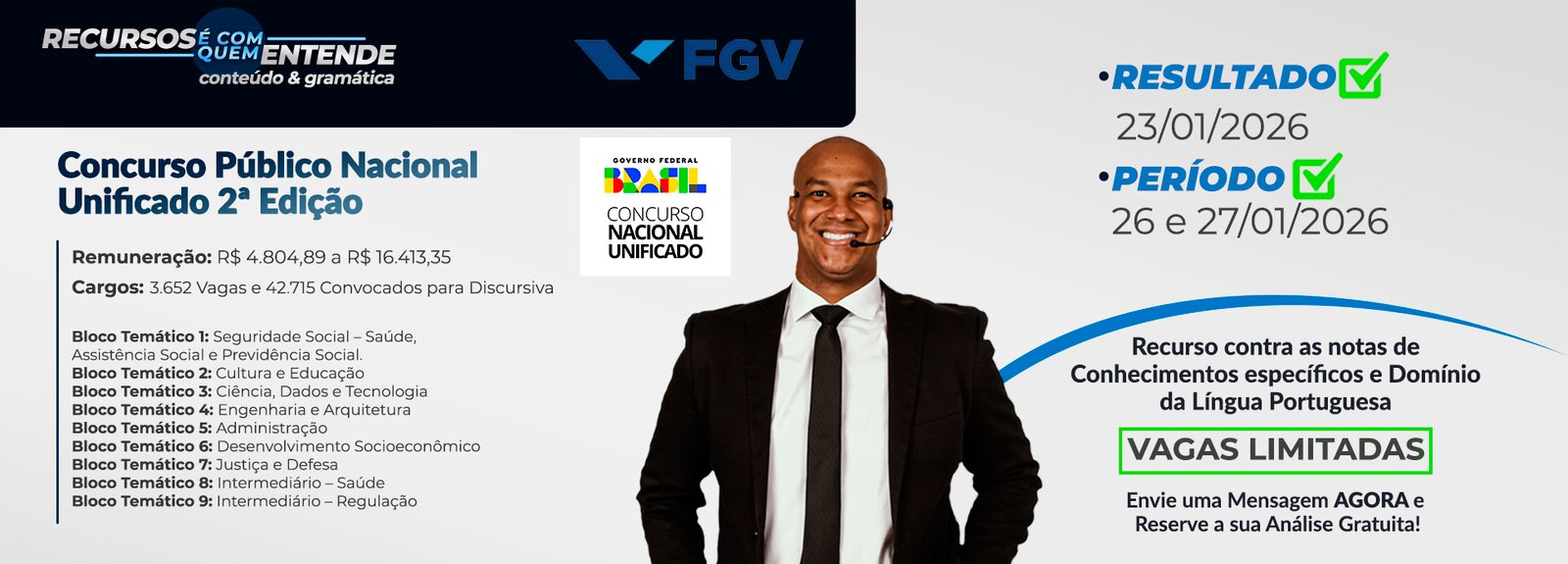 RECURSOS É COM QUEM ENTENDE
conteúdo & gramática

FGV

Concurso Público Nacional Unificado 2ª Edição

Remuneração: R$ 4.804,89 a R$ 16.413,35
Cargos: 3.652 Vagas e 42.715 Convocados para Discursiva

Bloco Temático 1: Seguridade Social – Saúde, Assistência Social e Previdência Social.
Bloco Temático 2: Cultura e Educação
Bloco Temático 3: Ciência, Dados e Tecnologia
Bloco Temático 4: Engenharia e Arquitetura
Bloco Temático 5: Administração
Bloco Temático 6: Desenvolvimento Socioeconômico
Bloco Temático 7: Justiça e Defesa
Bloco Temático 8: Intermediário – Saúde
Bloco Temático 9: Intermediário – Regulação

GOVERNO FEDERAL
BRASIL
CONCURSO NACIONAL UNIFICADO

•RESULTADO
23/01/2026
•PERÍODO
26 e 27/01/2026

Recurso contra as notas de Conhecimentos específicos e Domínio da Língua Portuguesa

VAGAS LIMITADAS

Envie uma Mensagem AGORA e Reserve a sua Análise Gratuita!